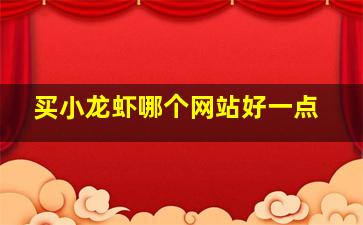 买小龙虾哪个网站好一点